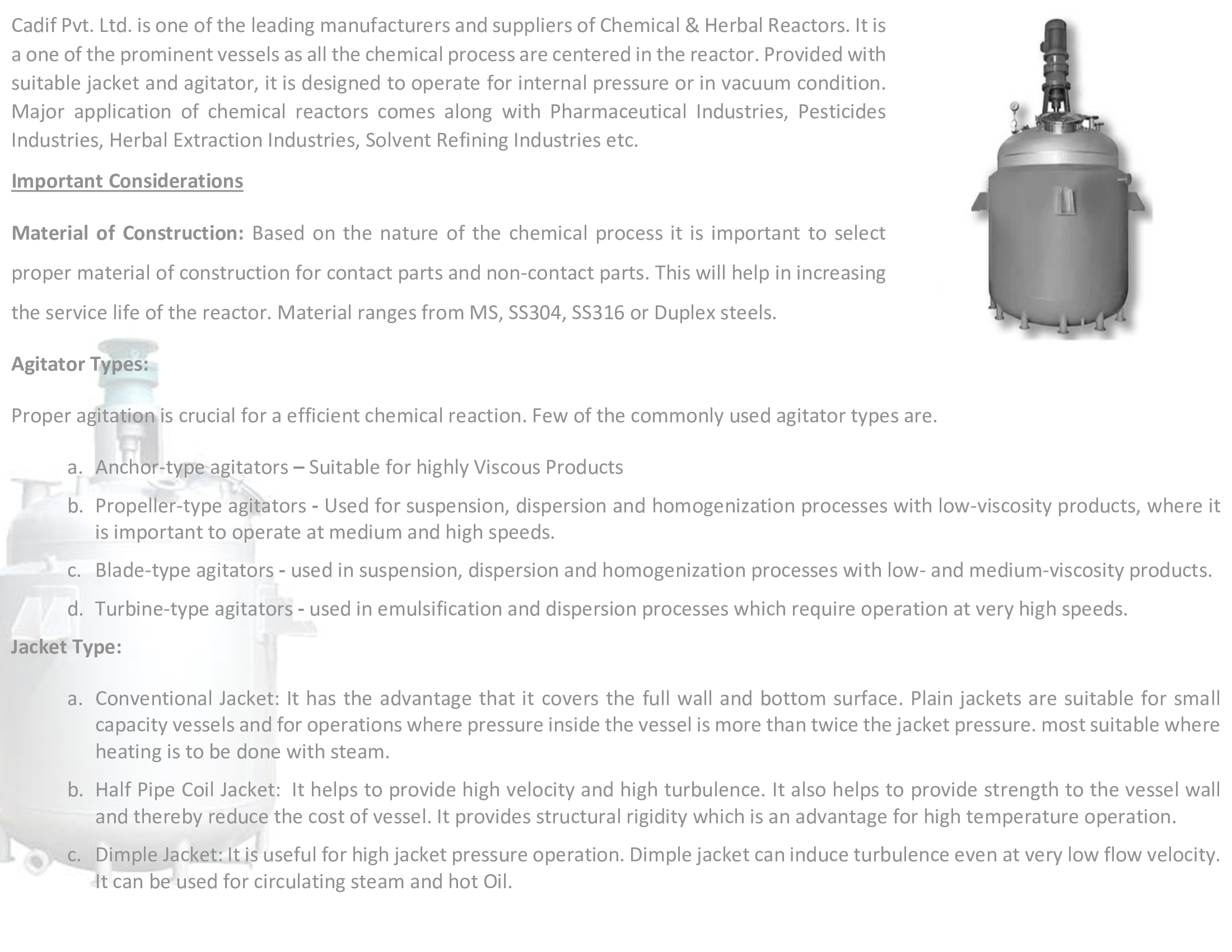 Cadif Pvt. Ltd. is one of the leading manufacturers and suppliers of Chemical & Herbal Reactors. It is a one of the prominent vessels as all the chemical process are centered in the reactor. Provided with suitable jacket and agitator, it is designed to operate for internal pressure or in vacuum condition. Major application of chemical reactors comes along with Pharmaceutical Industries, Pesticides Industries, Herbal Extraction Industries, Solvent Refining Industries etc.

Important Considerations

Material of Construction: Based on the nature of the chemical process it is important to select proper material of construction for contact parts and non-contact parts. This will help in increasing the service life of the reactor. Material ranges from MS, SS304, SS316 or Duplex steels.

Agitator Types:

Proper agitation is crucial for a efficient chemical reaction. Few of the commonly used agitator types are.

a. Anchor-type agitators – Suitable for highly Viscous Products
b. Propeller-type agitators - Used for suspension, dispersion and homogenization processes with low-viscosity products, where it is important to operate at medium and high speeds.
c. Blade-type agitators - used in suspension, dispersion and homogenization processes with low- and medium-viscosity products.
d. Turbine-type agitators - used in emulsification and dispersion processes which require operation at very high speeds.

Jacket Type:

a. Conventional Jacket: It has the advantage that it covers the full wall and bottom surface. Plain jackets are suitable for small capacity vessels and for operations where pressure inside the vessel is more than twice the jacket pressure. most suitable where heating is to be done with steam.
b. Half Pipe Coil Jacket: It helps to provide high velocity and high turbulence. It also helps to provide strength to the vessel wall and thereby reduce the cost of vessel. It provides structural rigidity which is an advantage for high temperature operation.
c. Dimple Jacket: It is useful for high jacket pressure operation. Dimple jacket can induce turbulence even at very low flow velocity. It can be used for circulating steam and hot Oil.